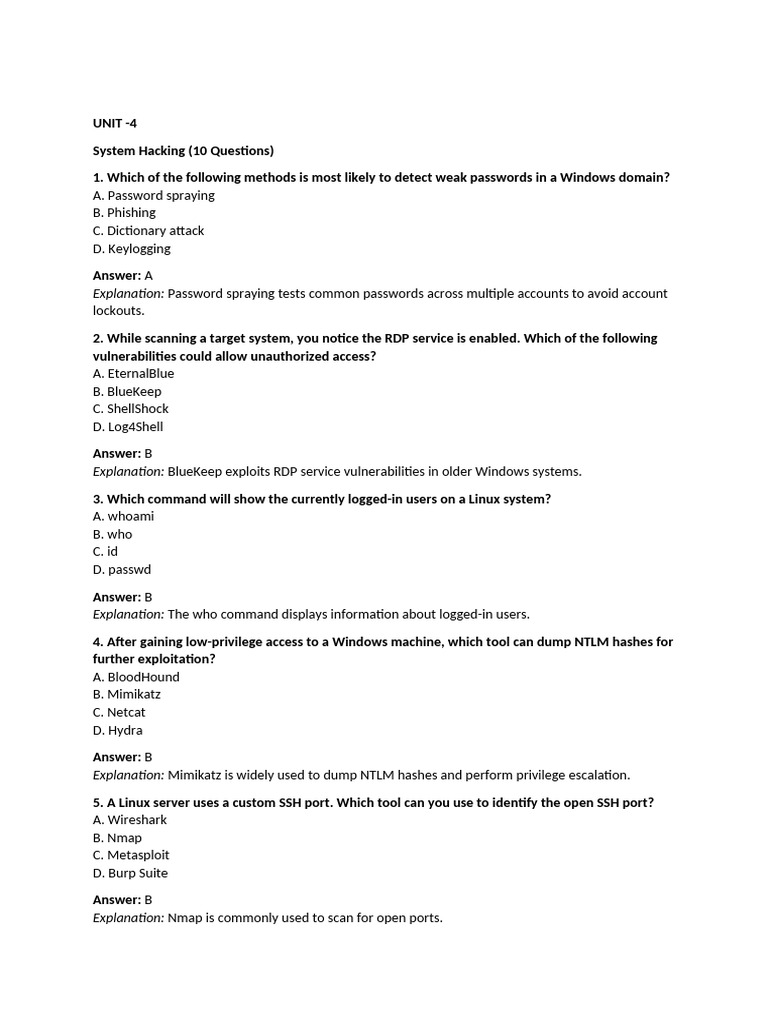 UNIT -4

System Hacking (10 Questions)

1. Which of the following methods is most likely to detect weak passwords in a Windows domain?
A. Password spraying
B. Phishing
C. Dictionary attack
D. Keylogging

Answer: A
Explanation: Password spraying tests common passwords across multiple accounts to avoid account lockouts.

2. While scanning a target system, you notice the RDP service is enabled. Which of the following vulnerabilities could allow unauthorized access?
A. EternalBlue
B. BlueKeep
C. ShellShock
D. Log4Shell

Answer: B
Explanation: BlueKeep exploits RDP service vulnerabilities in older Windows systems.

3. Which command will show the currently logged-in users on a Linux system?
A. whoami
B. who
C. id
D. passwd

Answer: B
Explanation: The who command displays information about logged-in users.

4. After gaining low-privilege access to a Windows machine, which tool can dump NTLM hashes for further exploitation?
A. BloodHound
B. Mimikatz
C. Netcat
D. Hydra

Answer: B
Explanation: Mimikatz is widely used to dump NTLM hashes and perform privilege escalation.

5. A Linux server uses a custom SSH port. Which tool can you use to identify the open SSH port?
A. Wireshark
B. Nmap
C. Metasploit
D. Burp Suite

Answer: B
Explanation: Nmap is commonly used to scan for open ports.